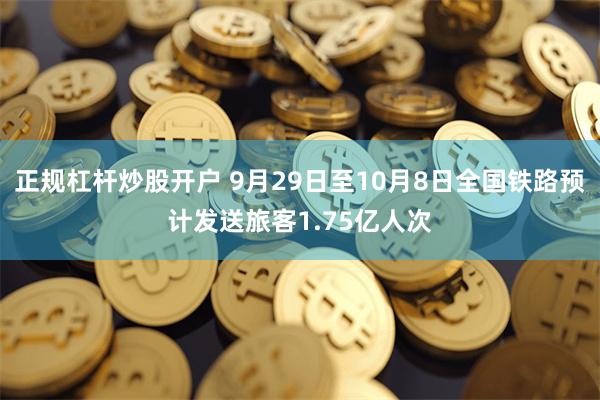 正规杠杆炒股开户 9月29日至10月8日全国铁路预计发送旅客1.75亿人次